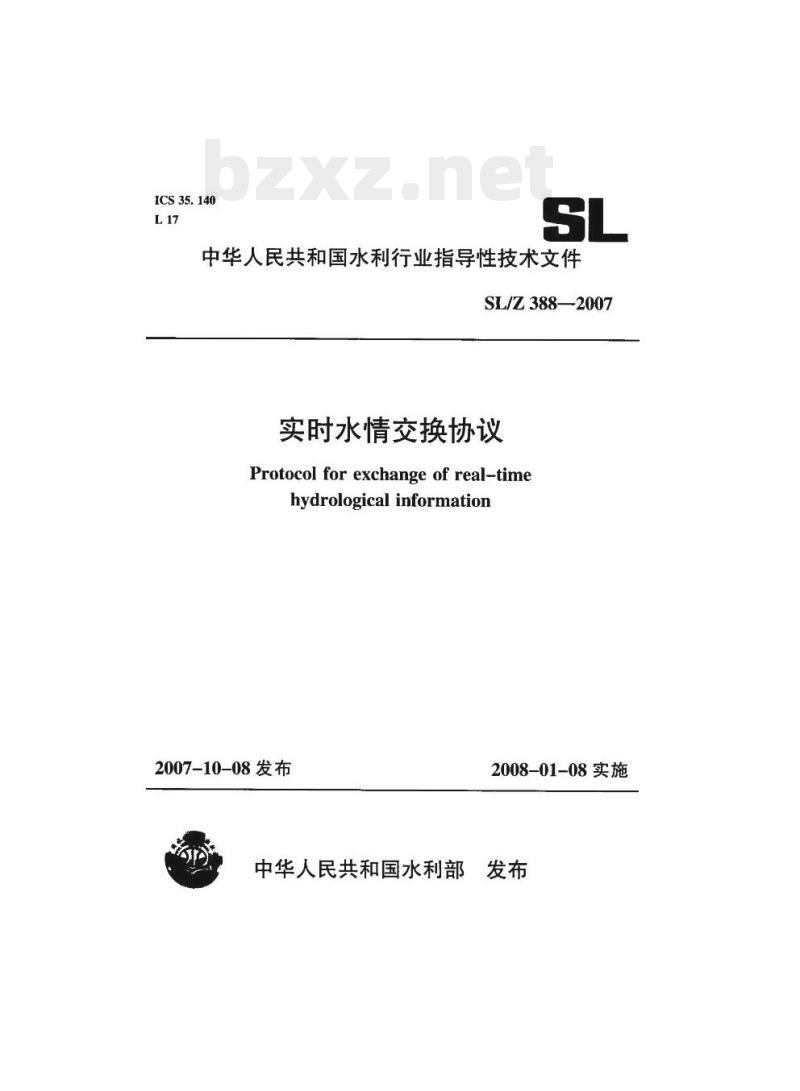 bzxz.net

ICS 35. 140
L 17

SL

中华人民共和国水利行业指导性技术文件

SL/Z 388—2007

实时水情交换协议

Protocol for exchange of real-time hydrological information

2007-10-08 发布

2008-01-08 实施

中华人民共和国水利部 发布